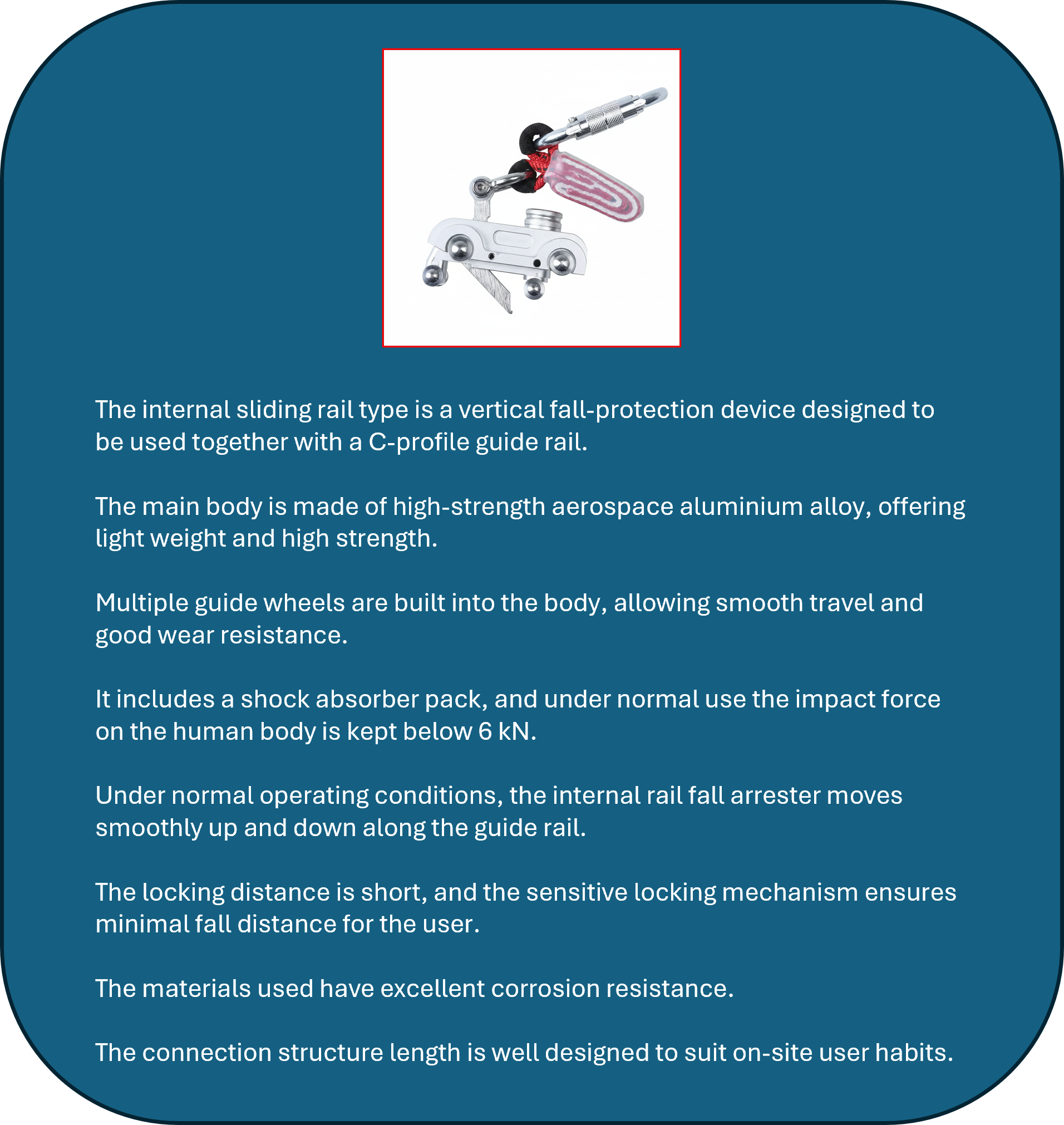 The internal sliding rail type is a vertical fall-protection device designed to be used together with a C-profile guide rail.

The main body is made of high-strength aerospace aluminium alloy, offering light weight and high strength.

Multiple guide wheels are built into the body, allowing smooth travel and good wear resistance.

It includes a shock absorber pack, and under normal use the impact force on the human body is kept below 6 kN.

Under normal operating conditions, the internal rail fall arrester moves smoothly up and down along the guide rail.

The locking distance is short, and the sensitive locking mechanism ensures minimal fall distance for the user.

The materials used have excellent corrosion resistance.

The connection structure length is well designed to suit on-site user habits.